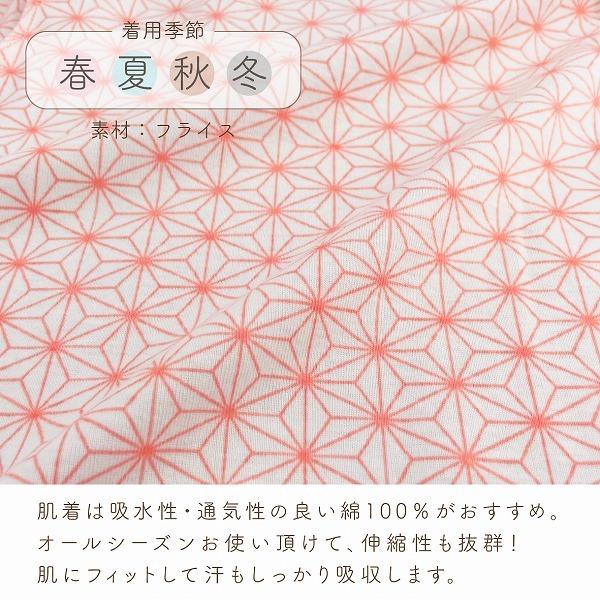 着用季節
春 夏 秋 冬
素材：フライス

肌着は吸水性・通気性の良い綿100％がおすすめ。
オールシーズンお使い頂けて、伸縮性も抜群！
肌にフィットして汗もしっかり吸収します。